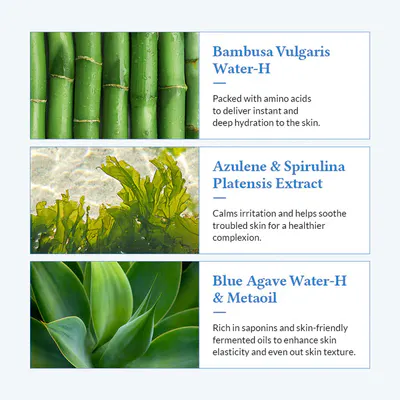 Bambusa Vulgaris Water-H

Packed with amino acids to deliver instant and deep hydration to the skin.

Azulene & Spirulina Platensis Extract

Calms irritation and helps soothe troubled skin for a healthier complexion.

Blue Agave Water-H & Metaoil

Rich in saponins and skin-friendly fermented oils to enhance skin elasticity and even out skin texture.